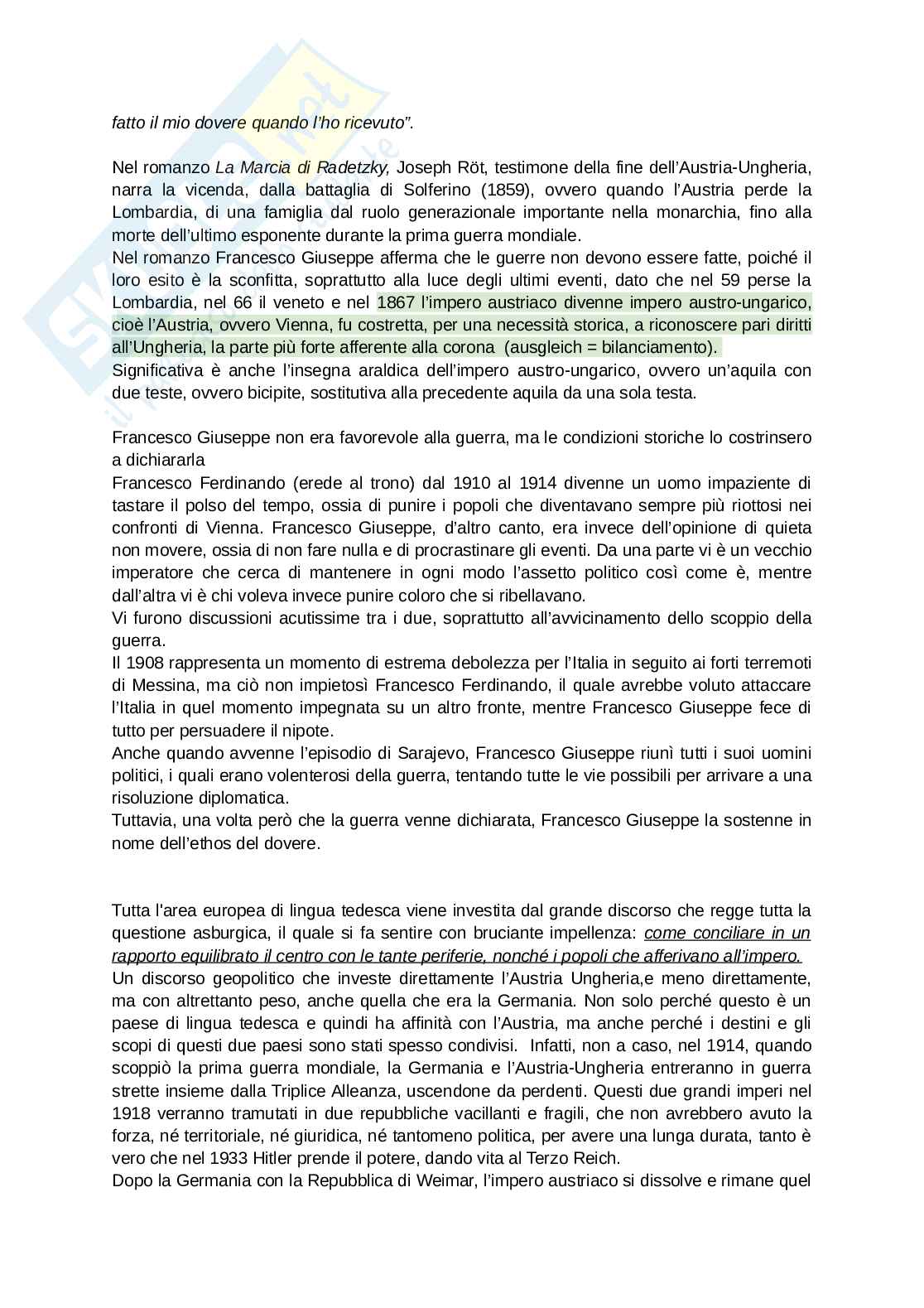 fatto il mio dovere quando l'ho ricevuto".

Nel romanzo La Marcia di Radetzky, Joseph Röt, testimone della fine dell'Austria-Ungheria, narra la vicenda, dalla battaglia di Solferino (1859), ovvero quando l'Austria perde la Lombardia, di una famiglia dal ruolo generazionale importante nella monarchia, fino alla morte dell'ultimo esponente durante la prima guerra mondiale.
Nel romanzo Francesco Giuseppe afferma che le guerre non devono essere fatte, poiché il loro esito è la sconfitta, soprattutto alla luce degli ultimi eventi, dato che nel 59 perse la Lombardia, nel 66 il veneto e nel 1867 l'impero austriaco divenne impero austro-ungarico, cioè l'Austria, ovvero Vienna, fu costretta, per una necessità storica, a riconoscere pari diritti all'Ungheria, la parte più forte afferente alla corona (ausgleich = bilanciamento).
Significativa è anche l'insegna araldica dell'impero austro-ungarico, ovvero un'aquila con due teste, ovvero bicipite, sostitutiva alla precedente aquila da una sola testa.

Francesco Giuseppe non era favorevole alla guerra, ma le condizioni storiche lo costrinsero a dichiararla
Francesco Ferdinando (erede al trono) dal 1910 al 1914 divenne un uomo impaziente di tastare il polso del tempo, ossia di punire i popoli che diventavano sempre più riottosi nei confronti di Vienna. Francesco Giuseppe, d'altro canto, era invece dell'opinione di quieta non movere, ossia di non fare nulla e di procrastinare gli eventi. Da una parte vi è un vecchio imperatore che cerca di mantenere in ogni modo l'assetto politico così come è, mentre dall'altra vi è chi voleva invece punire coloro che si ribellavano.
Vi furono discussioni acutissime tra i due, soprattutto all'avvicinamento dello scoppio della guerra.
Il 1908 rappresenta un momento di estrema debolezza per l'Italia in seguito ai forti terremoti di Messina, ma ciò non impietosì Francesco Ferdinando, il quale avrebbe voluto attaccare l'Italia in quel momento impegnata su un altro fronte, mentre Francesco Giuseppe fece di tutto per persuadere il nipote.
Anche quando avvenne l'episodio di Sarajevo, Francesco Giuseppe riunì tutti i suoi uomini politici, i quali erano volenterosi della guerra, tentando tutte le vie possibili per arrivare a una risoluzione diplomatica.
Tuttavia, una volta però che la guerra venne dichiarata, Francesco Giuseppe la sostenne in nome dell'ethos del dovere.

Tutta l'area europea di lingua tedesca viene investita dal grande discorso che regge tutta la questione asburgica, il quale si fa sentire con bruciante impellenza: come conciliare in un rapporto equilibrato il centro con le tante periferie, nonché i popoli che afferivano all'impero.
Un discorso geopolitico che investe direttamente l'Austria Ungheria,e meno direttamente, ma con altrettanto peso, anche quella che era la Germania. Non solo perché questo è un paese di lingua tedesca e quindi ha affinità con l'Austria, ma anche perché i destini e gli scopi di questi due paesi sono stati spesso condivisi. Infatti, non a caso, nel 1914, quando scoppiò la prima guerra mondiale, la Germania e l'Austria-Ungheria entreranno in guerra strette insieme dalla Triplice Alleanza, uscendone da perdenti. Questi due grandi imperi nel 1918 verranno tramutati in due repubbliche vacillanti e fragili, che non avrebbero avuto la forza, né territoriale, né giuridica, né tantomeno politica, per avere una lunga durata, tanto è vero che nel 1933 Hitler prende il potere, dando vita al Terzo Reich.
Dopo la Germania con la Repubblica di Weimar, l'impero austriaco si dissolve e rimane quel